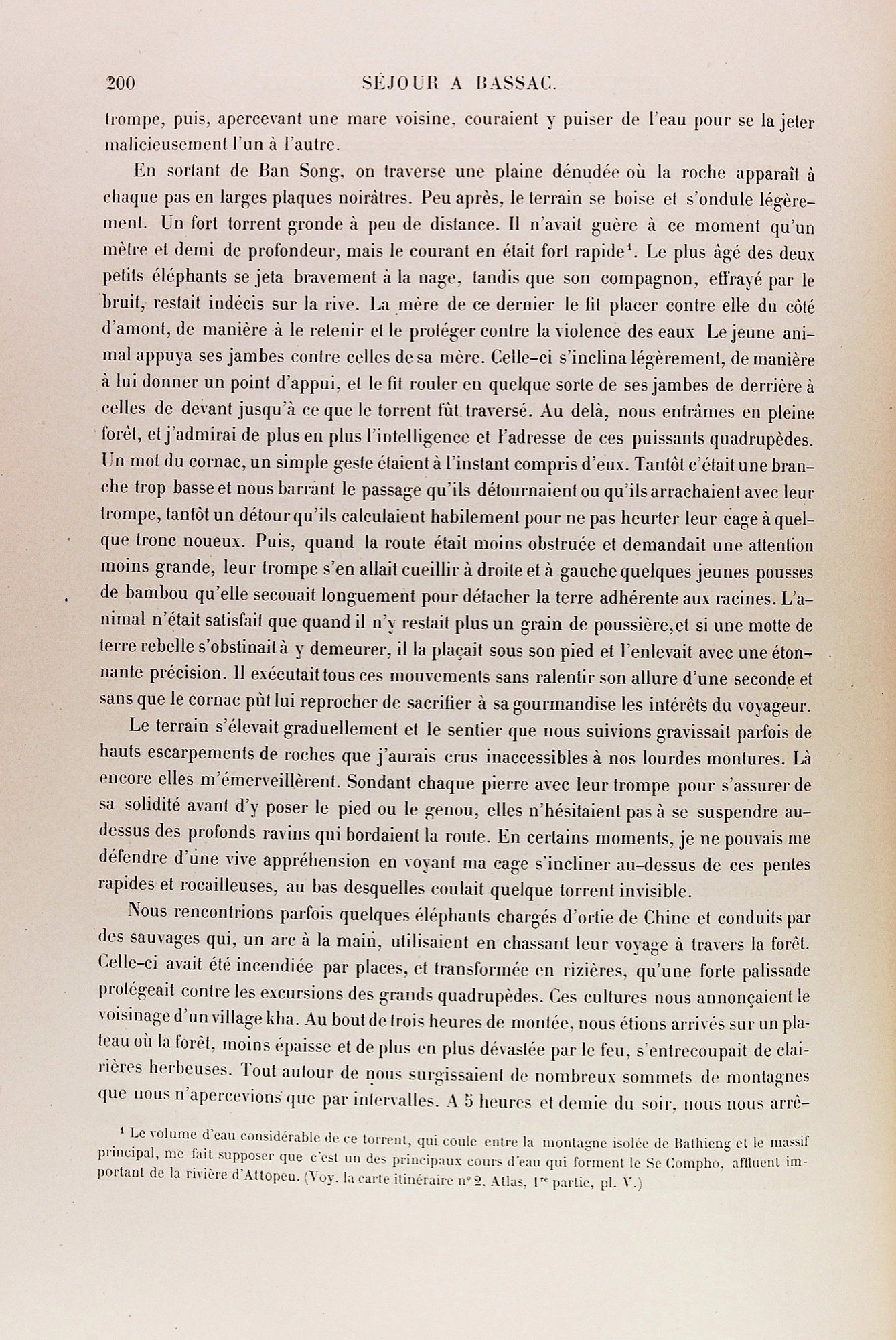 200 SÉJOUR A BASSAC.

trompe, puis, apercevant une mare voisine, couraient y puiser de l'eau pour se la jeter malicieusement l'un à l'autre.

En sortant de Ban Song, on traverse une plaine dénudée où la roche apparaît à chaque pas en larges plaques noirâtres. Peu après, le terrain se boise et s'ondule légèrement. Un fort torrent gronde à peu de distance. Il n'avait guère à ce moment qu'un mètre et demi de profondeur, mais le courant en était fort rapide$^1$. Le plus âgé des deux petits éléphants se jeta bravement à la nage, tandis que son compagnon, effrayé par le bruit, restait indécis sur la rive. La mère de ce dernier le fit placer contre elle du côté d'amont, de manière à le retenir et le protéger contre la violence des eaux Le jeune animal appuya ses jambes contre celles de sa mère. Celle-ci s'inclina légèrement, de manière à lui donner un point d'appui, et le fit rouler en quelque sorte de ses jambes de derrière à celles de devant jusqu'à ce que le torrent fût traversé. Au delà, nous entrâmes en pleine forêt, et j'admirai de plus en plus l'intelligence et l'adresse de ces puissants quadrupèdes. Un mot du cornac, un simple geste étaient à l'instant compris d'eux. Tantôt c'était une branche trop basse et nous barrant le passage qu'ils détournaient ou qu'ils arrachaient avec leur trompe, tantôt un détour qu'ils calculaient habilement pour ne pas heurter leur cage à quelque tronc noueux. Puis, quand la route était moins obstruée et demandait une attention moins grande, leur trompe s'en allait cueillir à droite et à gauche quelques jeunes pousses de bambou qu'elle secouait longuement pour détacher la terre adhérente aux racines. L'animal n'était satisfait que quand il n'y restait plus un grain de poussière, et si une motte de terre rebelle s'obstinait à y demeurer, il la plaçait sous son pied et l'enlevait avec une étonnante précision. Il exécutait tous ces mouvements sans ralentir son allure d'une seconde et sans que le cornac pût lui reprocher de sacrifier à sa gourmandise les intérêts du voyageur.

Le terrain s'élevait graduellement et le sentier que nous suivions gravissait parfois de hauts escarpements de roches que j'aurais crus inaccessibles à nos lourdes montures. Là encore elles m'émerveillèrent. Sondant chaque pierre avec leur trompe pour s'assurer de sa solidité avant d'y poser le pied ou le genou, elles n'hésitaient pas à se suspendre au-dessus des profonds ravins qui bordaient la route. En certains moments, je ne pouvais me défendre d'une vive appréhension en voyant ma cage s'incliner au-dessus de ces pentes rapides et rocailleuses, au bas desquelles coulait quelque torrent invisible.

Nous rencontrions parfois quelques éléphants chargés d'ortie de Chine et conduits par des sauvages qui, un arc à la main, utilisaient en chassant leur voyage à travers la forêt. Celle-ci avait été incendiée par places, et transformée en rizières, qu'une forte palissade protégeait contre les excursions des grands quadrupèdes. Ces cultures nous annonçaient le voisinage d'un village kha. Au bout de trois heures de montée, nous étions arrivés sur un plateau où la forêt, moins épaisse et de plus en plus dévastée par le feu, s'entrecoupait de clairières herbeuses. Tout autour de nous surgissaient de nombreux sommets de montagnes que nous n'apercevions que par intervalles. A 5 heures et demie du soir, nous nous arrê-

$^1$ Le volume d'eau considérable de ce torrent, qui coule entre la montagne isolée de Bathieng et le massif principal, me fait supposer que c'est un des principaux cours d'eau qui forment le Se Compho, affluent important de la rivière d'Attopeu. (Voy. la carte itinéraire n° 2, Atlas, 1$^{re}$ partie, pl. V.)